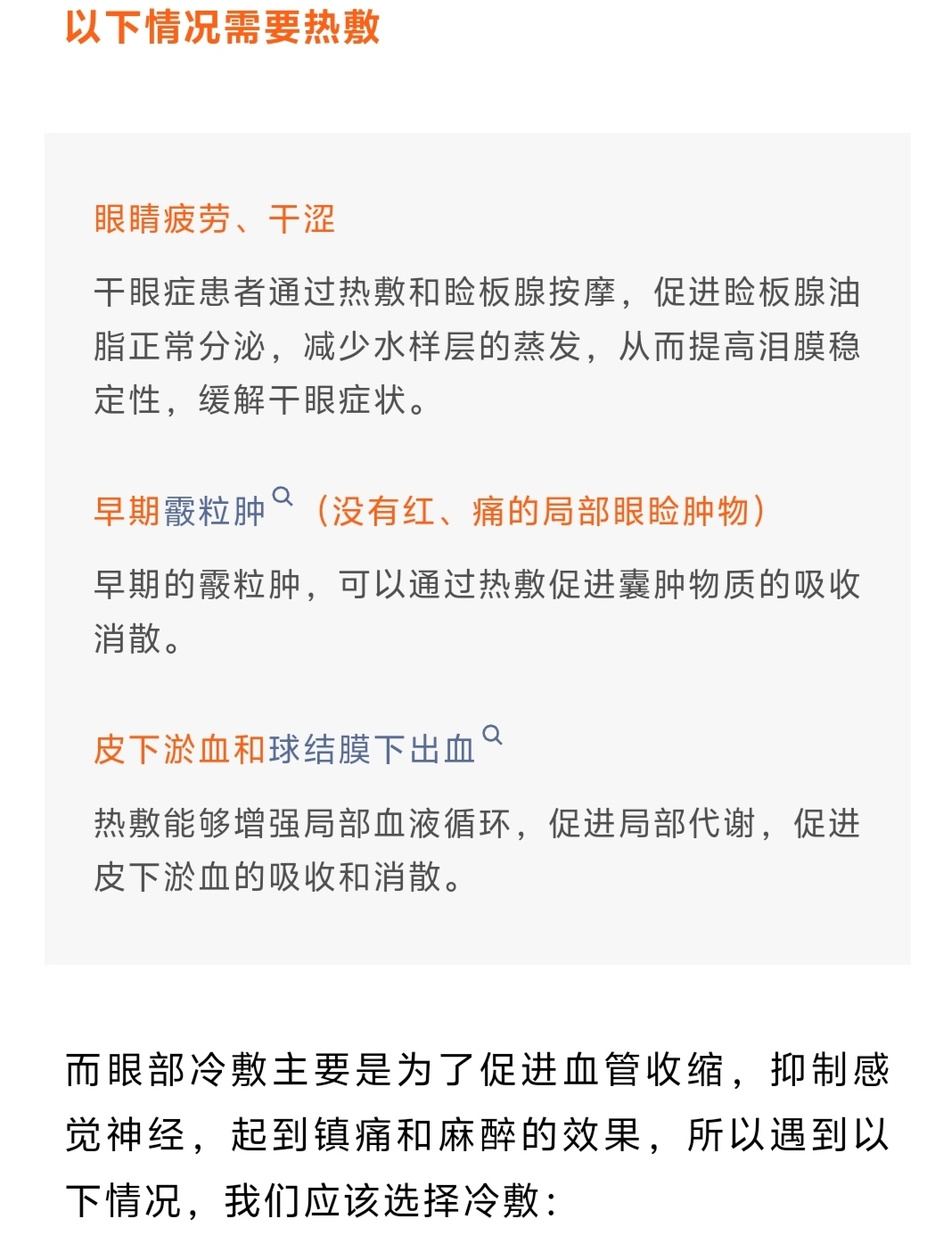 以下情况需要热敷

眼睛疲劳、干涩

干眼症患者通过热敷和睑板腺按摩，促进睑板腺油脂正常分泌，减少水样层的蒸发，从而提高泪膜稳定性，缓解干眼症状。

早期霰粒肿（没有红、痛的局部眼睑肿物）

早期的霰粒肿，可以通过热敷促进囊肿物质的吸收消散。

皮下淤血和球结膜下出血

热敷能够增强局部血液循环，促进局部代谢，促进皮下淤血的吸收和消散。

而眼部冷敷主要是为了促进血管收缩，抑制感觉神经，起到镇痛和麻醉的效果，所以遇到以下情况，我们应该选择冷敷：